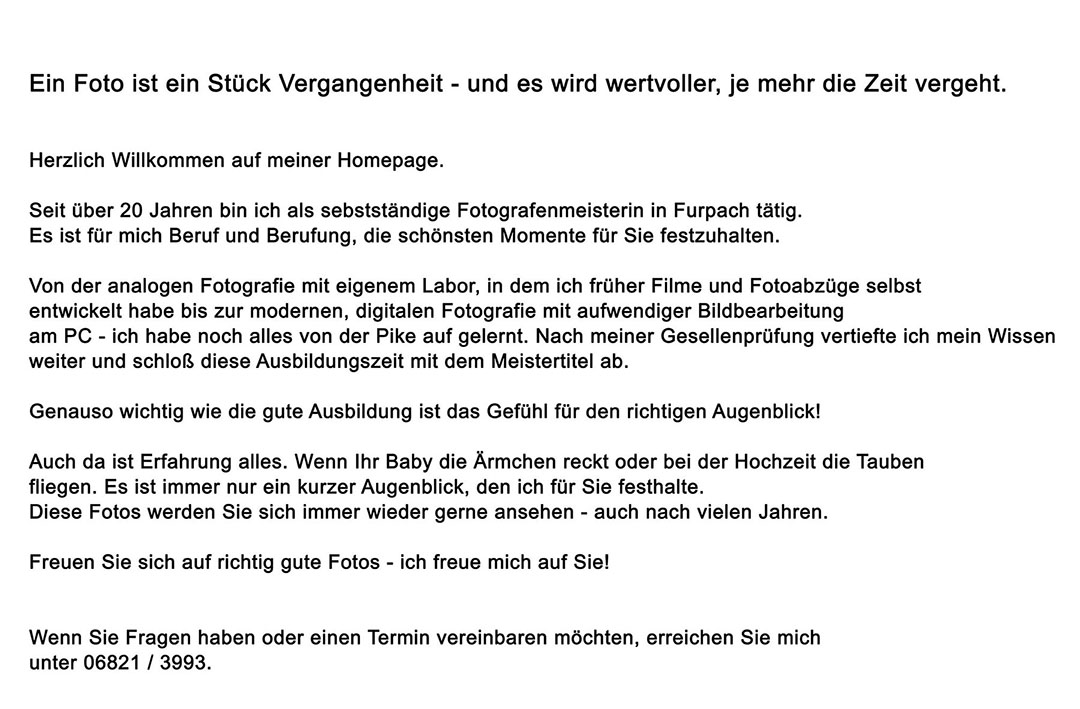 Ein Foto ist ein Stück Vergangenheit - und es wird wertvoller, je mehr die Zeit vergeht.

Herzlich Willkommen auf meiner Homepage.

Seit über 20 Jahren bin ich als sebstständige Fotografenmeisterin in Furpach tätig.
Es ist für mich Beruf und Berufung, die schönsten Momente für Sie festzuhalten.

Von der analogen Fotografie mit eigenem Labor, in dem ich früher Filme und Fotoabzüge selbst entwickelt habe bis zur modernen, digitalen Fotografie mit aufwendiger Bildbearbeitung am PC - ich habe noch alles von der Pike auf gelernt. Nach meiner Gesellenprüfung vertiefte ich mein Wissen weiter und schloß diese Ausbildungszeit mit dem Meistertitel ab.

Genauso wichtig wie die gute Ausbildung ist das Gefühl für den richtigen Augenblick!

Auch da ist Erfahrung alles. Wenn Ihr Baby die Ärmchen reckt oder bei der Hochzeit die Tauben fliegen. Es ist immer nur ein kurzer Augenblick, den ich für Sie festhalte.
Diese Fotos werden Sie sich immer wieder gerne ansehen - auch nach vielen Jahren.

Freuen Sie sich auf richtig gute Fotos - ich freue mich auf Sie!

Wenn Sie Fragen haben oder einen Termin vereinbaren möchten, erreichen Sie mich unter 06821 / 3993.